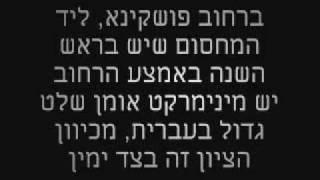 ברחוב פושקינא, ליד המחסום שיש בראש השנה באמצע הרחוב יש מינימרקט אומן שלט גדול בעברית, מכיוון הציון זה בצד ימין